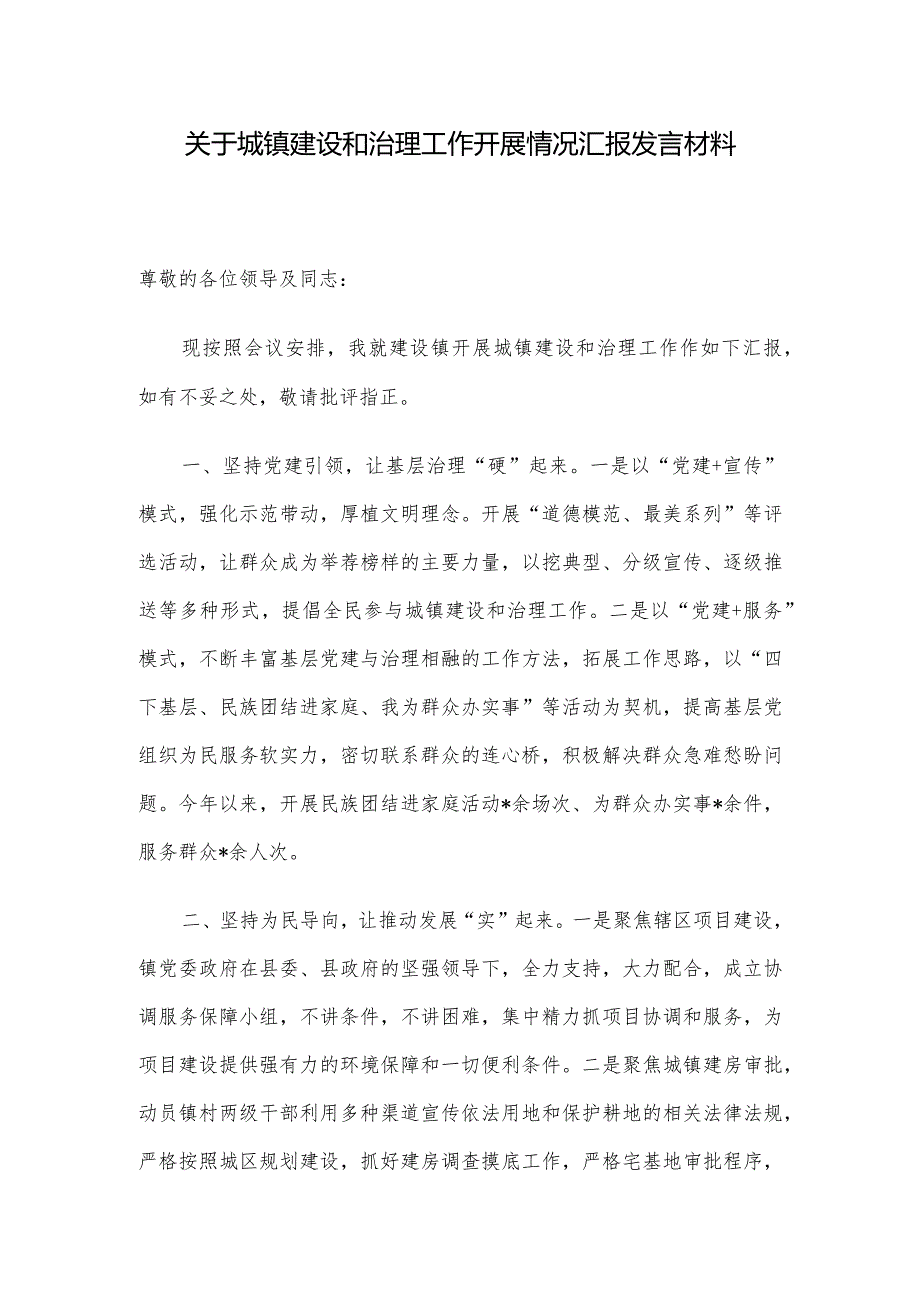 关于城镇建设和治理工作开展情况汇报发言材料

尊敬的各位领导及同志：

现按照会议安排，我就建设镇开展城镇建设和治理工作作如下汇报，如有不妥之处，敬请批评指正。

一、坚持党建引领，让基层治理“硬”起来。一是以“党建+宣传”模式，强化示范带动，厚植文明理念。开展“道德模范、最美系列”等评选活动，让群众成为举荐榜样的主要力量，以挖典型、分级宣传、逐级推送等多种形式，提倡全民参与城镇建设和治理工作。二是以“党建+服务”模式，不断丰富基层党建与治理相融的工作方法，拓展工作思路，以“四下基层、民族团结进家庭、我为群众办实事”等活动为契机，提高基层党组织为民服务软实力，密切联系群众的连心桥，积极解决群众急难愁盼问题。今年以来，开展民族团结进家庭活动*余场次、为群众办实事*余件，服务群众*余人次。

二、坚持为民导向，让推动发展“实”起来。一是聚焦辖区项目建设，镇党委政府在县委、县政府的坚强领导下，全力支持，大力配合，成立协调服务保障小组，不讲条件，不讲困难，集中精力抓项目协调和服务，为项目建设提供强有力的环境保障和一切便利条件。二是聚焦城镇建房审批，动员镇村两级干部利用多种渠道宣传依法用地和保护耕地的相关法律法规，严格按照城区规划建设，抓好建房调查摸底工作，严格宅基地审批程序，